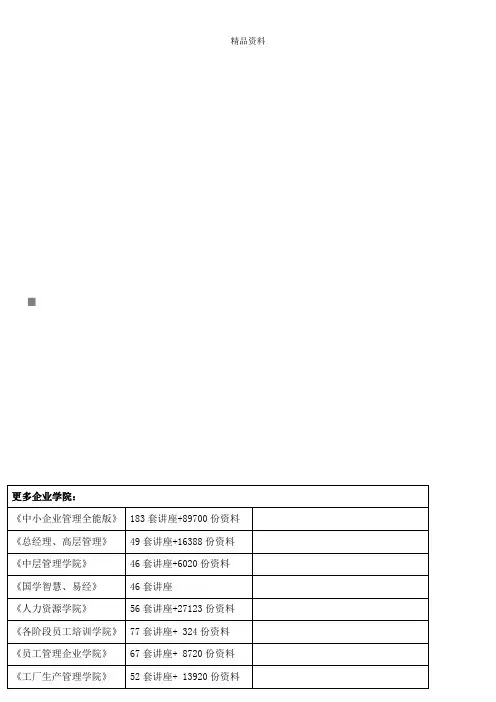 精品资料

| 更多企业学院： | | |
|---|---|---|
| 《中小企业管理全能版》 | 183套讲座+89700份资料 | |
| 《总经理、高层管理》 | 49套讲座+16388份资料 | |
| 《中层管理学院》 | 46套讲座+6020份资料 | |
| 《国学智慧、易经》 | 46套讲座 | |
| 《人力资源学院》 | 56套讲座+27123份资料 | |
| 《各阶段员工培训学院》 | 77套讲座+ 324份资料 | |
| 《员工管理企业学院》 | 67套讲座+ 8720份资料 | |
| 《工厂生产管理学院》 | 52套讲座+ 13920份资料 | |